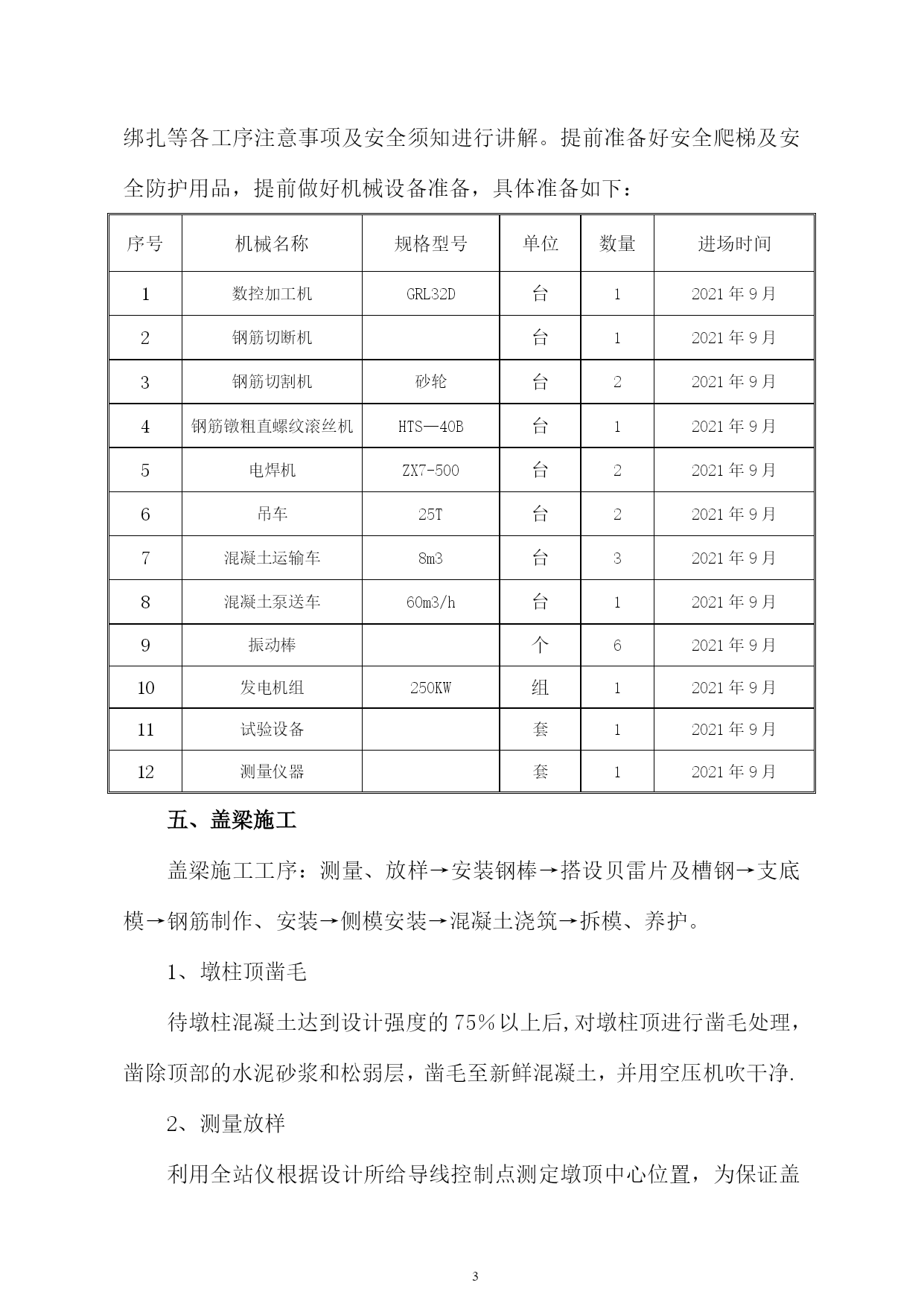 绑扎等各工序注意事项及安全须知进行讲解。提前准备好安全爬梯及安全防护用品，提前做好机械设备准备，具体准备如下：

| 序号 | 机械名称 | 规格型号 | 单位 | 数量 | 进场时间 |
|---|---|---|---|---|---|
| 1 | 数控加工机 | GRL32D | 台 | 1 | 2021 年 9 月 |
| 2 | 钢筋切断机 | | 台 | 1 | 2021 年 9 月 |
| 3 | 钢筋切割机 | 砂轮 | 台 | 2 | 2021 年 9 月 |
| 4 | 钢筋镦粗直螺纹滚丝机 | HTS—40B | 台 | 1 | 2021 年 9 月 |
| 5 | 电焊机 | ZX7-500 | 台 | 2 | 2021 年 9 月 |
| 6 | 吊车 | 25T | 台 | 2 | 2021 年 9 月 |
| 7 | 混凝土运输车 | 8m3 | 台 | 3 | 2021 年 9 月 |
| 8 | 混凝土泵送车 | 60m3/h | 台 | 1 | 2021 年 9 月 |
| 9 | 振动棒 | | 个 | 6 | 2021 年 9 月 |
| 10 | 发电机组 | 250KW | 组 | 1 | 2021 年 9 月 |
| 11 | 试验设备 | | 套 | 1 | 2021 年 9 月 |
| 12 | 测量仪器 | | 套 | 1 | 2021 年 9 月 |

五、盖梁施工

盖梁施工工序：测量、放样→安装钢棒→搭设贝雷片及槽钢→支底模→钢筋制作、安装→侧模安装→混凝土浇筑→拆模、养护。

1、墩柱顶凿毛

待墩柱混凝土达到设计强度的 75%以上后,对墩柱顶进行凿毛处理，凿除顶部的水泥砂浆和松弱层，凿毛至新鲜混凝土，并用空压机吹干净.

2、测量放样

利用全站仪根据设计所给导线控制点测定墩顶中心位置，为保证盖

3